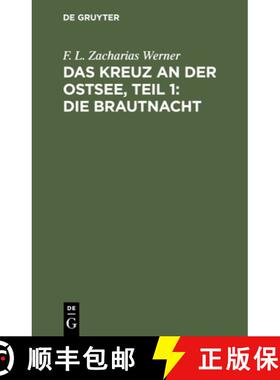 DE GRUYTER

F. L. Zacharias Werner

DAS KREUZ AN DER OSTSEE, TEIL 1: DIE BRAUTNACHT

DE
G

顺丰包邮

正版保